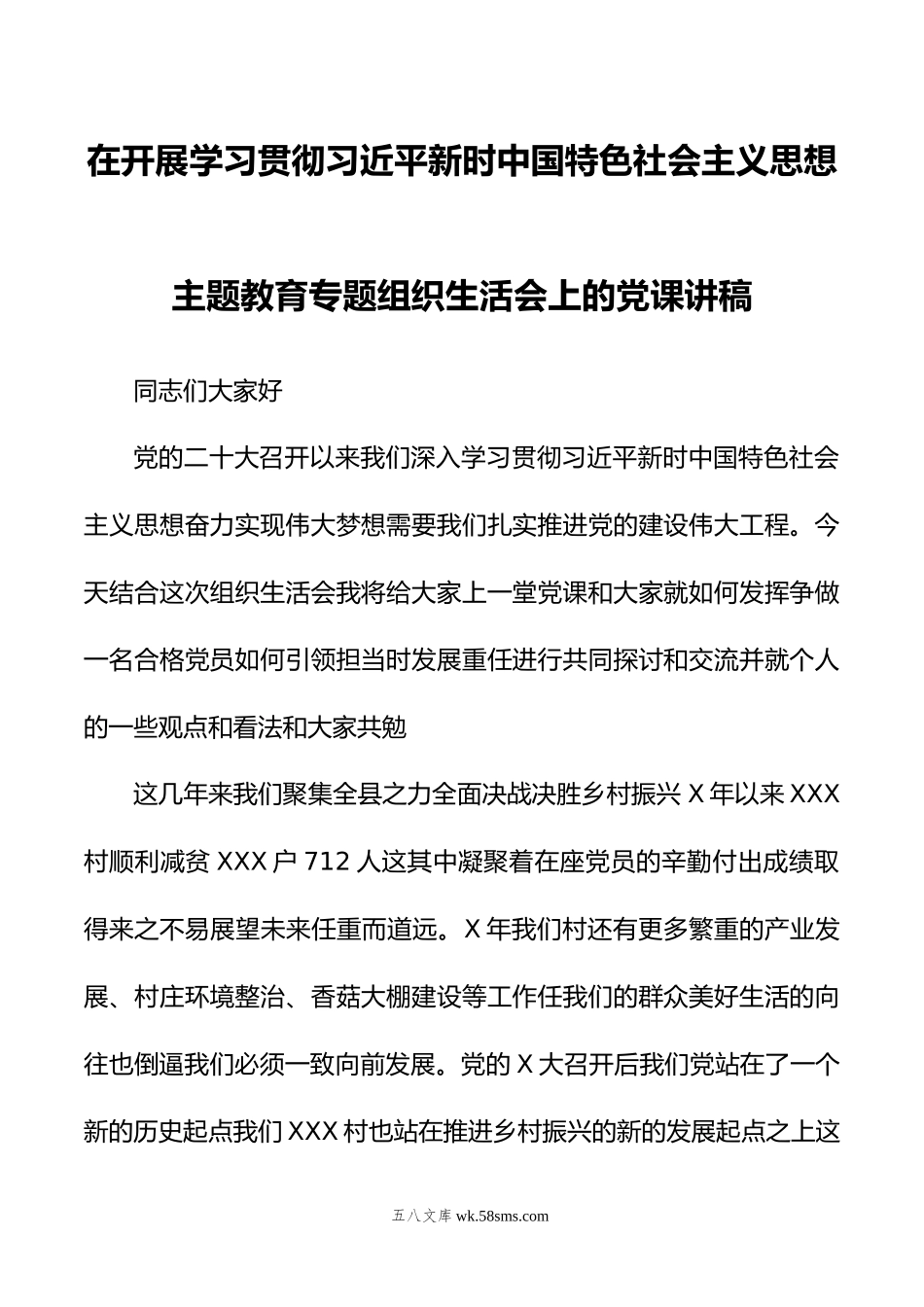 在开展学习贯彻习近平新时中国特色社会主义思想主题教育专题组织生活会上的党课讲稿

同志们大家好

党的二十大召开以来我们深入学习贯彻习近平新时中国特色社会主义思想奋力实现伟大梦想需要我们扎实推进党的建设伟大工程。今天结合这次组织生活会我将给大家上一堂党课和大家就如何发挥争做一名合格党员如何引领担当时发展重任进行共同探讨和交流并就个人的一些观点和看法和大家共勉

这几年来我们聚集全县之力全面决战决胜乡村振兴 X 年以来 XXX 村顺利减贫 XXX 户 712 人这其中凝聚着在座党员的辛勤付出成绩取得来之不易展望未来任重而道远。X 年我们村还有更多繁重的产业发展、村庄环境整治、香菇大棚建设等工作任我们的群众美好生活的向往也倒逼我们必须一致向前发展。党的 X 大召开后我们党站在了一个新的历史起点我们 XXX 村也站在推进乡村振兴的新的发展起点之上这

五八文库 wk.58sms.com